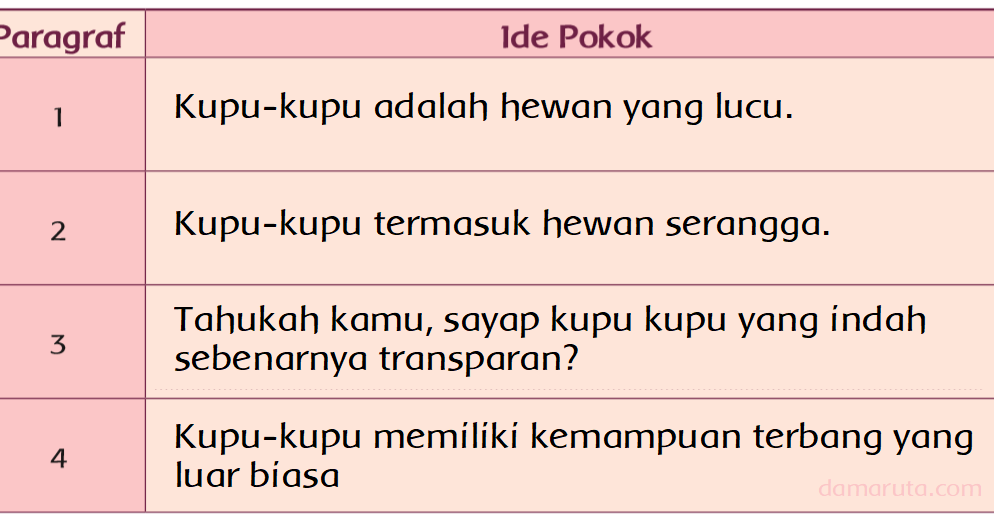 | Paragraf | Ide Pokok |
|---|---|
| 1 | Kupu-kupu adalah hewan yang lucu. |
| 2 | Kupu-kupu termasuk hewan serangga. |
| 3 | Tahukah kamu, sayap kupu kupu yang indah sebenarnya transparan? |
| 4 | Kupu-kupu memiliki kemampuan terbang yang luar biasa |

damaruta.com